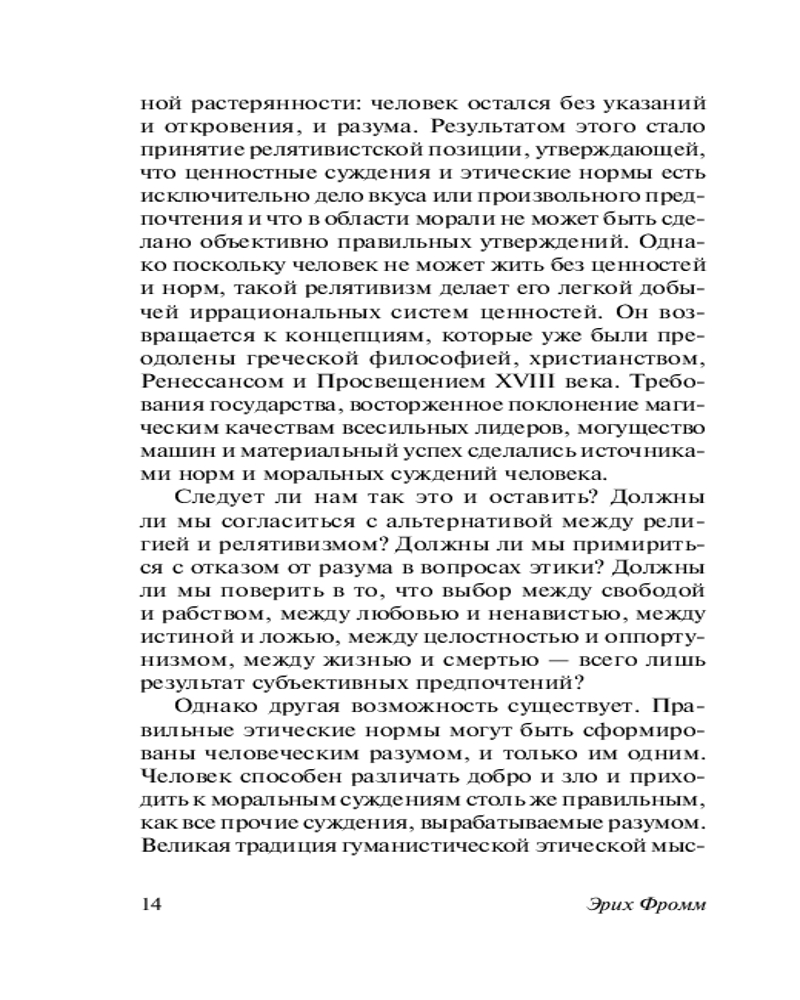 ной растерянности: человек остался без указаний и откровения, и разума. Результатом этого стало принятие релятивистской позиции, утверждающей, что ценностные суждения и этические нормы есть исключительно дело вкуса или произвольного предпочтения и что в области морали не может быть сделано объективно правильных утверждений. Однако поскольку человек не может жить без ценностей и норм, такой релятивизм делает его легкой добычей иррациональных систем ценностей. Он возвращается к концепциям, которые уже были преодолены греческой философией, христианством, Ренессансом и Просвещением XVIII века. Требования государства, восторженное поклонение магическим качествам всесильных лидеров, могущество машин и материальный успех сделались источниками норм и моральных суждений человека.

Следует ли нам так это и оставить? Должны ли мы согласиться с альтернативой между религией и релятивизмом? Должны ли мы примириться с отказом от разума в вопросах этики? Должны ли мы поверить в то, что выбор между свободой и рабством, между любовью и ненавистью, между истиной и ложью, между целостностью и оппортунизмом, между жизнью и смертью — всего лишь результат субъективных предпочтений?

Однако другая возможность существует. Правильные этические нормы могут быть сформированы человеческим разумом, и только им одним. Человек способен различать добро и зло и приходить к моральным суждениям столь же правильным, как все прочие суждения, вырабатываемые разумом. Великая традиция гуманистической этической мыс-

14

Эрих Фромм